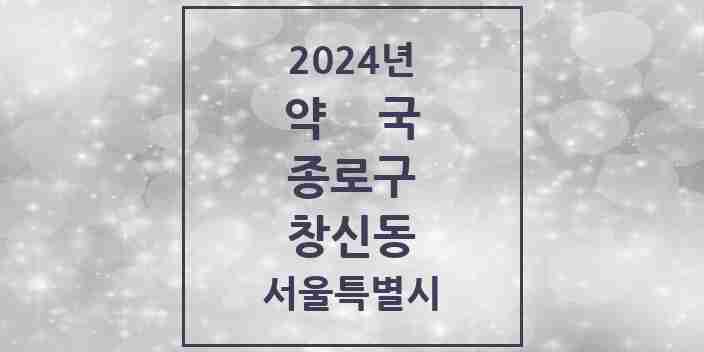 2024년
약 국
종로구
창신동
서울특별시